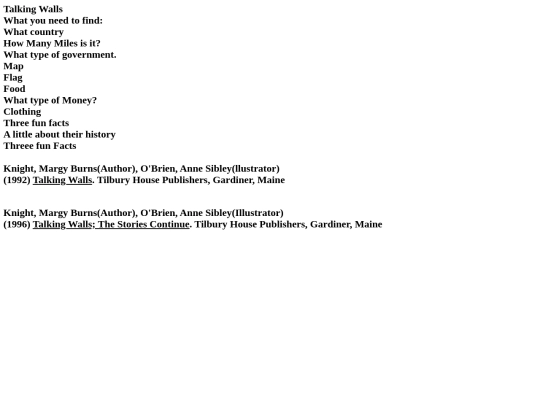 Talking Walls
What you need to find:
What country
How Many Miles is it?
What type of government.
Map
Flag
Food
What type of Money?
Clothing
Three fun facts
A little about their history
Threee fun Facts

Knight, Margy Burns(Author), O'Brien, Anne Sibley(llustrator)
(1992) Talking Walls. Tilbury House Publishers, Gardiner, Maine

Knight, Margy Burns(Author), O'Brien, Anne Sibley(Illustrator)
(1996) Talking Walls; The Stories Continue. Tilbury House Publishers, Gardiner, Maine